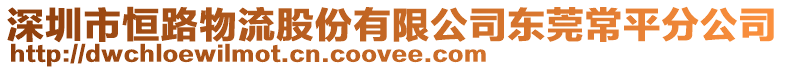 深圳市恒路物流股份有限公司东莞常平分公司
http://dwchloewilmot.cn.coovee.com